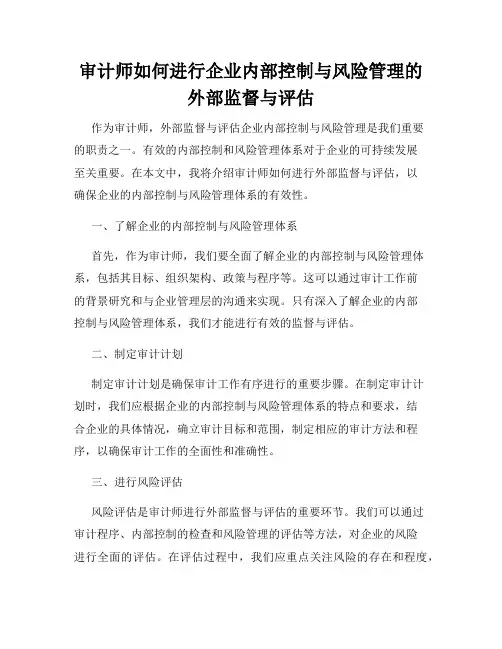 审计师如何进行企业内部控制与风险管理的外部监督与评估

作为审计师，外部监督与评估企业内部控制与风险管理是我们重要的职责之一。有效的内部控制和风险管理体系对于企业的可持续发展至关重要。在本文中，我将介绍审计师如何进行外部监督与评估，以确保企业的内部控制与风险管理体系的有效性。

一、了解企业的内部控制与风险管理体系

首先，作为审计师，我们要全面了解企业的内部控制与风险管理体系，包括其目标、组织架构、政策与程序等。这可以通过审计工作前的背景研究和与企业管理层的沟通来实现。只有深入了解企业的内部控制与风险管理体系，我们才能进行有效的监督与评估。

二、制定审计计划

制定审计计划是确保审计工作有序进行的重要步骤。在制定审计计划时，我们应根据企业的内部控制与风险管理体系的特点和要求，结合企业的具体情况，确立审计目标和范围，制定相应的审计方法和程序，以确保审计工作的全面性和准确性。

三、进行风险评估

风险评估是审计师进行外部监督与评估的重要环节。我们可以通过审计程序、内部控制的检查和风险管理的评估等方法，对企业的风险进行全面的评估。在评估过程中，我们应重点关注风险的存在和程度，